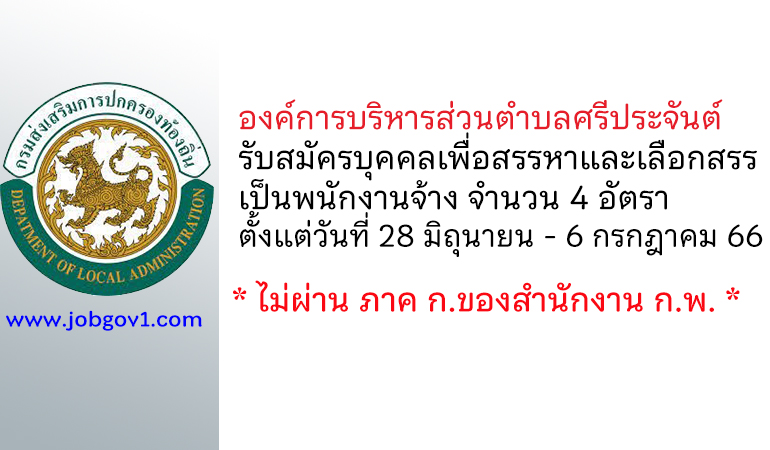 กรมส่งเสริมการปกครองท้องถิ่น
DEPARTMENT OF LOCAL ADMINISTRATION

www.jobgov1.com

องค์การบริหารส่วนตำบลศรีประจันต์
รับสมัครบุคคลเพื่อสรรหาและเลือกสรร
เป็นพนักงานจ้าง จำนวน 4 อัตรา
ตั้งแต่วันที่ 28 มิถุนายน - 6 กรกฎาคม 66

* ไม่ผ่าน ภาค ก.ของสำนักงาน ก.พ. *